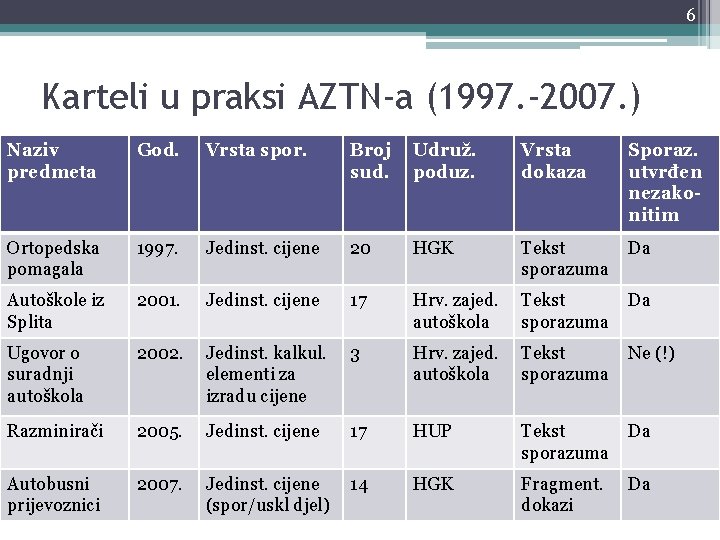 6

Karteli u praksi AZTN-a (1997.-2007.)

| Naziv predmeta | God. | Vrsta spor. | Broj sud. | Udruž. poduz. | Vrsta dokaza | Sporaz. utvrđen nezakonitim |
|---|---|---|---|---|---|---|
| Ortopedska pomagala | 1997. | Jedinst. cijene | 20 | HGK | Tekst sporazuma | Da |
| Autoškole iz Splita | 2001. | Jedinst. cijene | 17 | Hrv. zajed. autoškola | Tekst sporazuma | Da |
| Ugovor o suradnji autoškola | 2002. | Jedinst. kalkul. elementi za izradu cijene | 3 | Hrv. zajed. autoškola | Tekst sporazuma | Ne (!) |
| Razminirači | 2005. | Jedinst. cijene | 17 | HUP | Tekst sporazuma | Da |
| Autobusni prijevoznici | 2007. | Jedinst. cijene (spor/uskl djel) | 14 | HGK | Fragment. dokazi | Da |